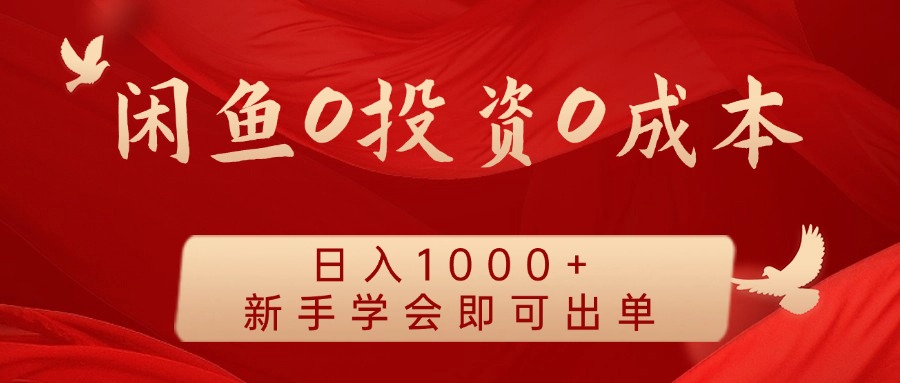 闲鱼0投资0成本

日入1000+
新手学会即可出单